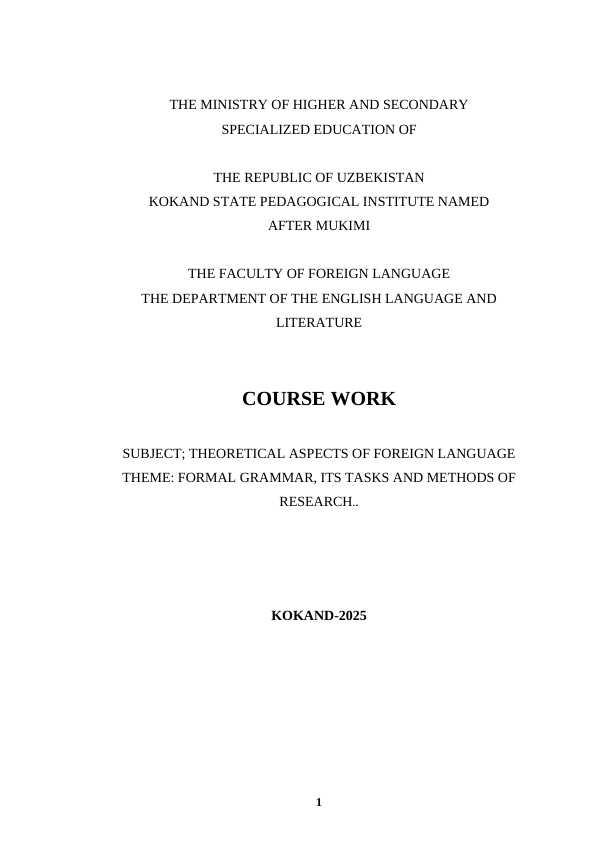 THE MINISTRY OF HIGHER AND SECONDARY SPECIALIZED EDUCATION OF

THE REPUBLIC OF UZBEKISTAN
KOKAND STATE PEDAGOGICAL INSTITUTE NAMED AFTER MUKIMI

THE FACULTY OF FOREIGN LANGUAGE
THE DEPARTMENT OF THE ENGLISH LANGUAGE AND LITERATURE

COURSE WORK

SUBJECT; THEORETICAL ASPECTS OF FOREIGN LANGUAGE
THEME: FORMAL GRAMMAR, ITS TASKS AND METHODS OF RESEARCH..

KOKAND-2025

1